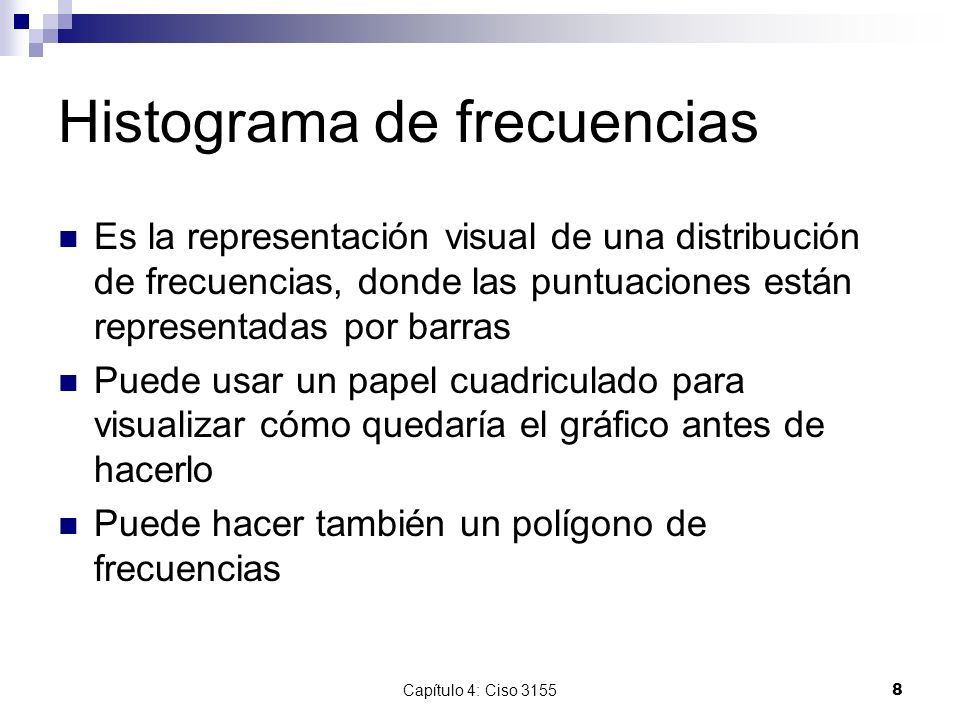 Histograma de frecuencias

Es la representación visual de una distribución de frecuencias, donde las puntuaciones están representadas por barras

Puede usar un papel cuadriculado para visualizar cómo quedaría el gráfico antes de hacerlo

Puede hacer también un polígono de frecuencias

Capítulo 4: Ciso 3155

8